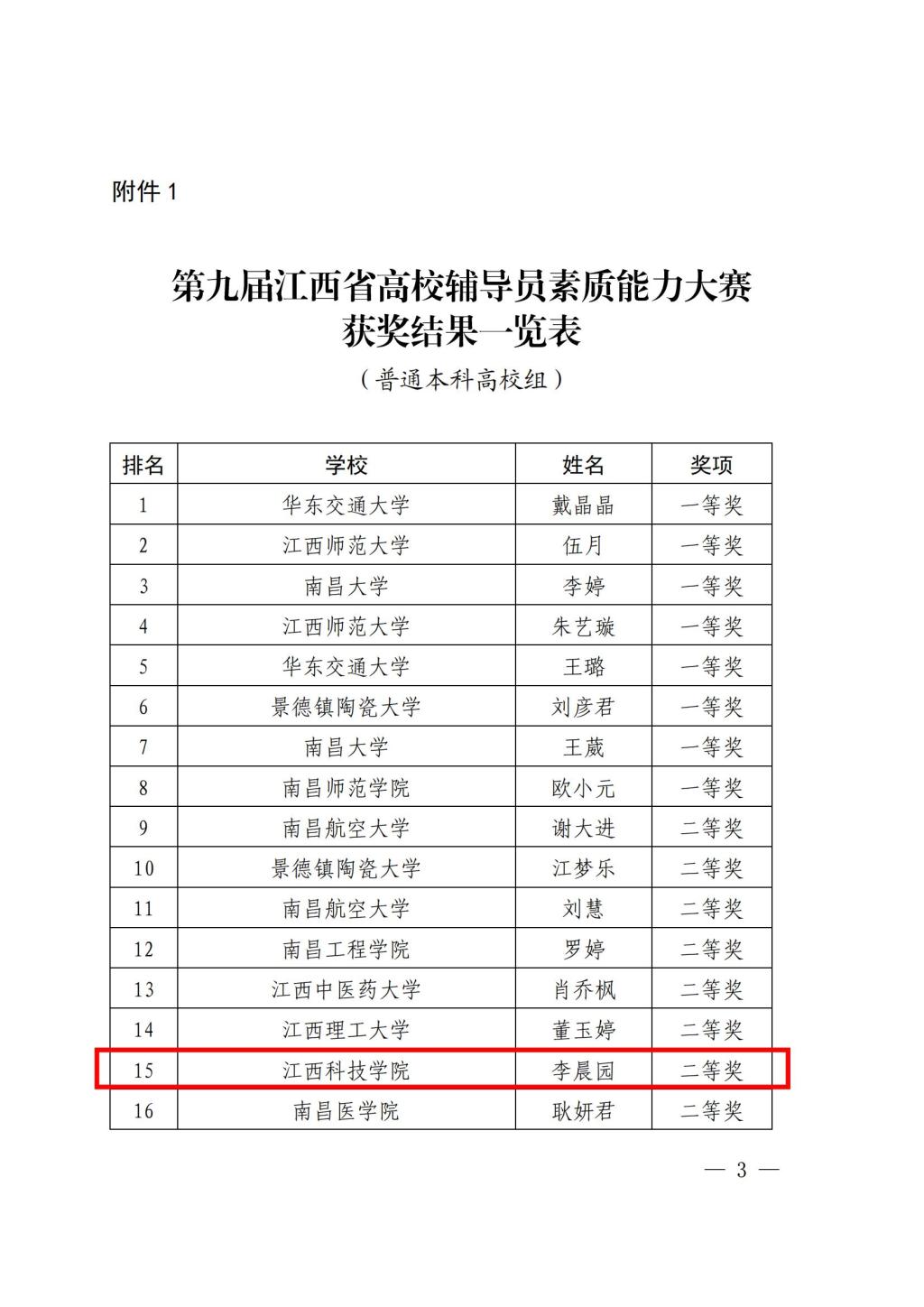 附件 1

第九届江西省高校辅导员素质能力大赛
获奖结果一览表
（普通本科高校组）

| 排名 | 学校 | 姓名 | 奖项 |
|---|---|---|---|
| 1 | 华东交通大学 | 戴晶晶 | 一等奖 |
| 2 | 江西师范大学 | 伍月 | 一等奖 |
| 3 | 南昌大学 | 李婷 | 一等奖 |
| 4 | 江西师范大学 | 朱艺璇 | 一等奖 |
| 5 | 华东交通大学 | 王璐 | 一等奖 |
| 6 | 景德镇陶瓷大学 | 刘彦君 | 一等奖 |
| 7 | 南昌大学 | 王葳 | 一等奖 |
| 8 | 南昌师范学院 | 欧小元 | 一等奖 |
| 9 | 南昌航空大学 | 谢大进 | 二等奖 |
| 10 | 景德镇陶瓷大学 | 江梦乐 | 二等奖 |
| 11 | 南昌航空大学 | 刘慧 | 二等奖 |
| 12 | 南昌工程学院 | 罗婷 | 二等奖 |
| 13 | 江西中医药大学 | 肖乔枫 | 二等奖 |
| 14 | 江西理工大学 | 董玉婷 | 二等奖 |
| 15 | 江西科技学院 | 李晨园 | 二等奖 |
| 16 | 南昌医学院 | 耿妍君 | 二等奖 |

— 3 —